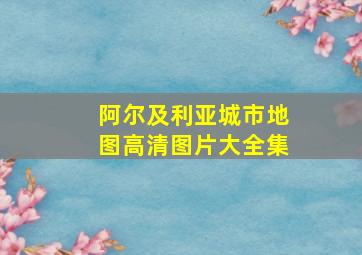 阿尔及利亚城市地图高清图片大全集